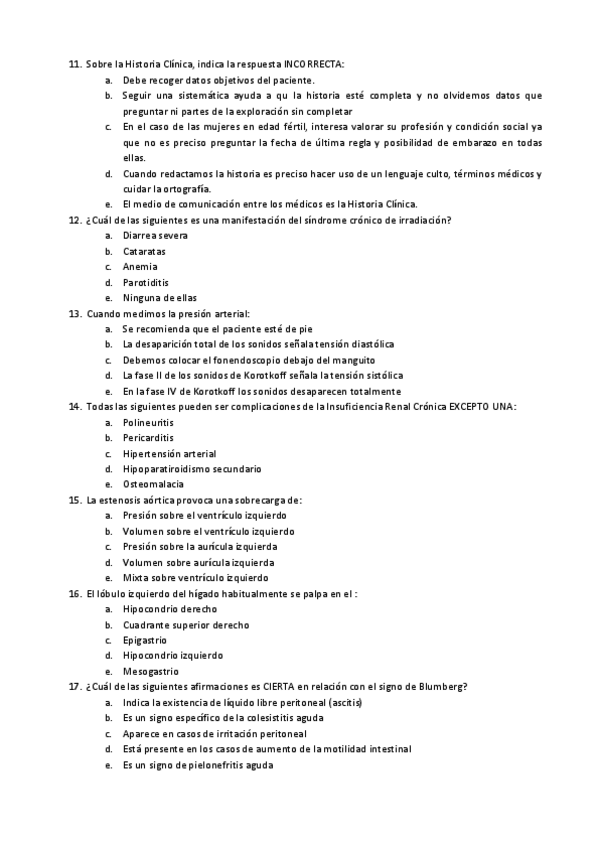 11. Sobre la Historia Clínica, indica la respuesta INCORRECTA:
a. Debe recoger datos objetivos del paciente.
b. Seguir una sistemática ayuda a qu la historia esté completa y no olvidemos datos que preguntar ni partes de la exploración sin completar
c. En el caso de las mujeres en edad fértil, interesa valorar su profesión y condición social ya que no es preciso preguntar la fecha de última regla y posibilidad de embarazo en todas ellas.
d. Cuando redactamos la historia es preciso hacer uso de un lenguaje culto, términos médicos y cuidar la ortografía.
e. El medio de comunicación entre los médicos es la Historia Clínica.
12. ¿Cuál de las siguientes es una manifestación del síndrome crónico de irradiación?
a. Diarrea severa
b. Cataratas
c. Anemia
d. Parotiditis
e. Ninguna de ellas
13. Cuando medimos la presión arterial:
a. Se recomienda que el paciente esté de pie
b. La desaparición total de los sonidos señala tensión diastólica
c. Debemos colocar el fonendoscopio debajo del manguito
d. La fase II de los sonidos de Korotkoff señala la tensión sistólica
e. En la fase IV de Korotkoff los sonidos desaparecen totalmente
14. Todas las siguientes pueden ser complicaciones de la Insuficiencia Renal Crónica EXCEPTO UNA:
a. Polineuritis
b. Pericarditis
c. Hipertensión arterial
d. Hipoparatiroidismo secundario
e. Osteomalacia
15. La estenosis aórtica provoca una sobrecarga de:
a. Presión sobre el ventrículo izquierdo
b. Volumen sobre el ventrículo izquierdo
c. Presión sobre la aurícula izquierda
d. Volumen sobre aurícula izquierda
e. Mixta sobre ventrículo izquierdo
16. El lóbulo izquierdo del hígado habitualmente se palpa en el :
a. Hipocondrio derecho
b. Cuadrante superior derecho
c. Epigastrio
d. Hipocondrio izquierdo
e. Mesogastrio
17. ¿Cuál de las siguientes afirmaciones es CIERTA en relación con el signo de Blumberg?
a. Indica la existencia de líquido libre peritoneal (ascitis)
b. Es un signo específico de la colesistitis aguda
c. Aparece en casos de irritación peritoneal
d. Está presente en los casos de aumento de la motilidad intestinal
e. Es un signo de pielonefritis aguda